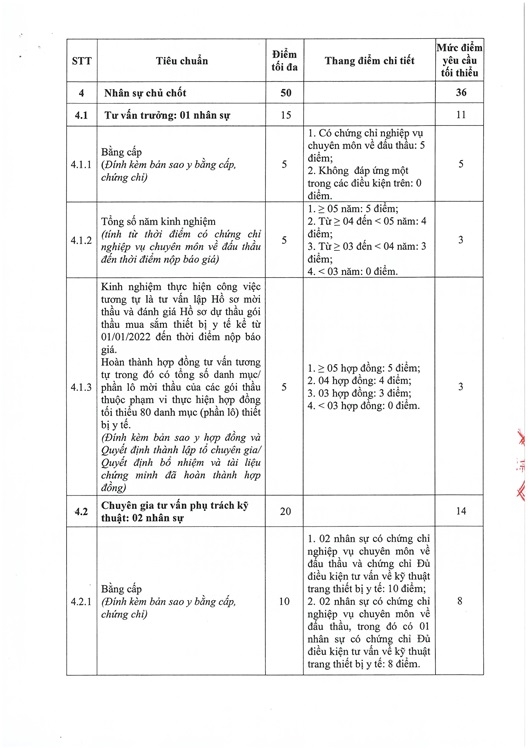 | STT | Tiêu chuẩn | Điểm tối đa | Thang điểm chi tiết | Mức điểm yêu cầu tối thiểu |
|---|---|---|---|---|
| 4 | Nhân sự chủ chốt | 50 | | 36 |
| 4.1 | Tư vấn trưởng: 01 nhân sự | 15 | | 11 |
| 4.1.1 | Bằng cấp (Đính kèm bản sao y bằng cấp, chứng chỉ) | 5 | 1. Có chứng chỉ nghiệp vụ chuyên môn về đấu thầu: 5 điểm; 2. Không đáp ứng một trong các điều kiện trên: 0 điểm. | 5 |
| 4.1.2 | Tổng số năm kinh nghiệm (tính từ thời điểm có chứng chỉ nghiệp vụ chuyên môn về đấu thầu đến thời điểm nộp báo giá) | 5 | 1. ≥ 05 năm: 5 điểm; 2. Từ ≥ 04 đến < 05 năm: 4 điểm; 3. Từ ≥ 03 đến < 04 năm: 3 điểm; 4. < 03 năm: 0 điểm. | 3 |
| 4.1.3 | Kinh nghiệm thực hiện công việc tương tự là tư vấn lập Hồ sơ mời thầu và đánh giá Hồ sơ dự thầu gói thầu mua sắm thiết bị y tế kể từ 01/01/2022 đến thời điểm nộp báo giá. Hoàn thành hợp đồng tư vấn tương tự trong đó có tổng số danh mục/ phần lô mời thầu của các gói thầu thuộc phạm vi thực hiện hợp đồng tối thiểu 80 danh mục (phần lô) thiết bị y tế. (Đính kèm bản sao y hợp đồng và Quyết định thành lập tổ chuyên gia/ Quyết định bổ nhiệm và tài liệu chứng minh đã hoàn thành hợp đồng) | 5 | 1. ≥ 05 hợp đồng: 5 điểm; 2. 04 hợp đồng: 4 điểm; 3. 03 hợp đồng: 3 điểm; 4. < 03 hợp đồng: 0 điểm. | 3 |
| 4.2 | Chuyên gia tư vấn phụ trách kỹ thuật: 02 nhân sự | 20 | | 14 |
| 4.2.1 | Bằng cấp (Đính kèm bản sao y bằng cấp, chứng chỉ) | 10 | 1. 02 nhân sự có chứng chỉ nghiệp vụ chuyên môn về đấu thầu và chứng chỉ Đủ điều kiện tư vấn về kỹ thuật trang thiết bị y tế: 10 điểm; 2. 02 nhân sự có chứng chỉ nghiệp vụ chuyên môn về đấu thầu, trong đó có 01 nhân sự có chứng chỉ Đủ điều kiện tư vấn về kỹ thuật trang thiết bị y tế: 8 điểm. | 8 |